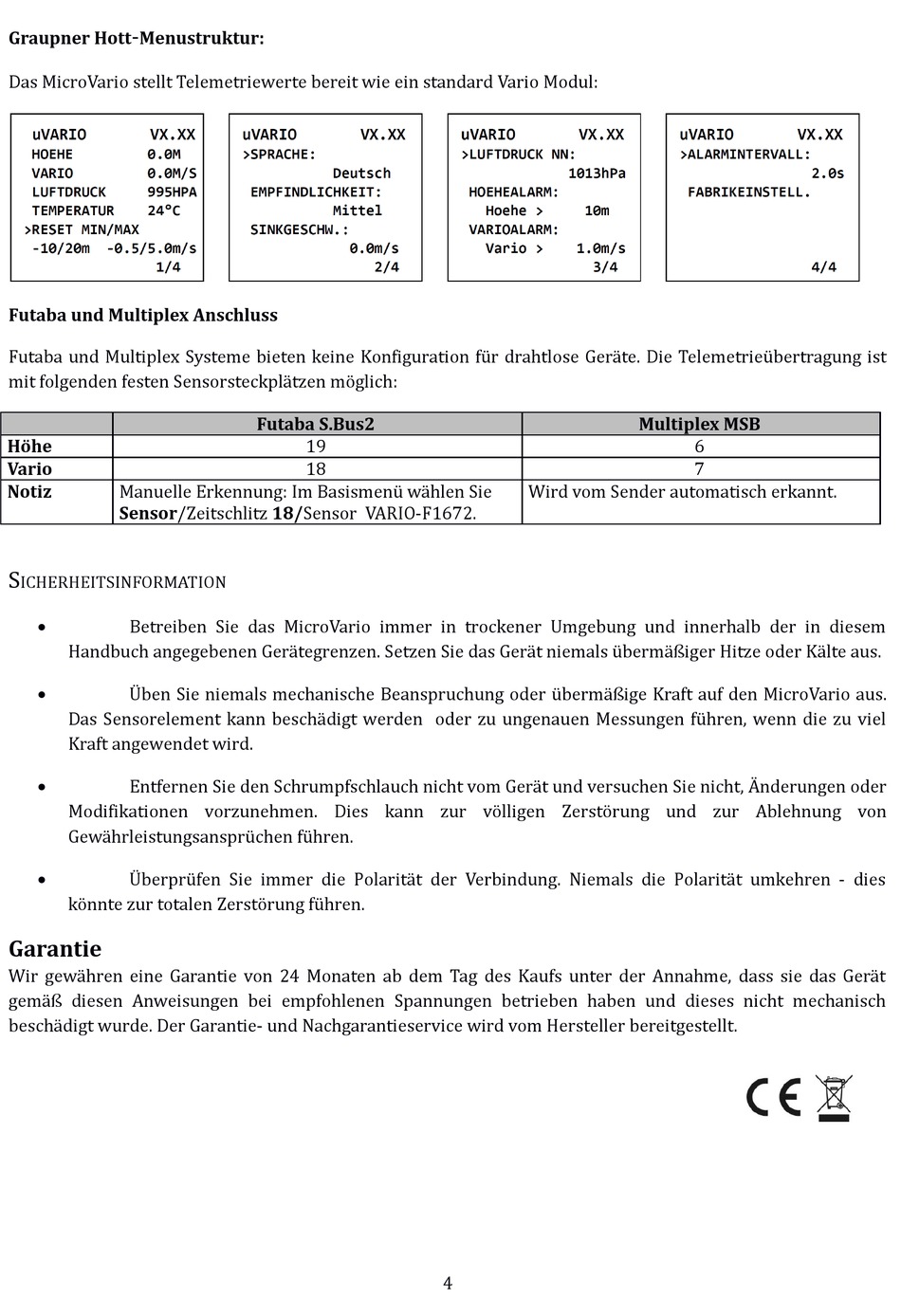 Graupner Hott-Menustruktur:

Das MicroVario stellt Telemetriewerte bereit wie ein standard Vario Modul:

uVARIO VX.XX
HOEHE 0.0M
VARIO 0.0M/S
LUFTDRUCK 995HPA
TEMPERATUR 24°C
>RESET MIN/MAX
-10/20m -0.5/5.0m/s
1/4

uVARIO VX.XX
>SPRACHE:
Deutsch
EMPFINDLICHKEIT:
Mittel
SINKGESCHW.:
0.0m/s
2/4

uVARIO VX.XX
>LUFTDRUCK NN:
1013hPa
HOEHEALARM:
Hoehe > 10m
VARIOALARM:
Vario > 1.0m/s
3/4

uVARIO VX.XX
>ALARMINTERVALL:
2.0s
FABRIKEINSTELL.
4/4

Futaba und Multiplex Anschluss

Futaba und Multiplex Systeme bieten keine Konfiguration für drahtlose Geräte. Die Telemetrieübertragung ist mit folgenden festen Sensorsteckplätzen möglich:

| | Futaba S.Bus2 | Multiplex MSB |
|---|---|---|
| Höhe | 19 | 6 |
| Vario | 18 | 7 |
| Notiz | Manuelle Erkennung: Im Basismenü wählen Sie Sensor/Zeitschlitz 18/Sensor VARIO-F1672. | Wird vom Sender automatisch erkannt. |

SICHERHEITSINFORMATION

• Betreiben Sie das MicroVario immer in trockener Umgebung und innerhalb der in diesem Handbuch angegebenen Gerätegrenzen. Setzen Sie das Gerät niemals übermäßiger Hitze oder Kälte aus.

• Üben Sie niemals mechanische Beanspruchung oder übermäßige Kraft auf den MicroVario aus. Das Sensorelement kann beschädigt werden oder zu ungenauen Messungen führen, wenn die zu viel Kraft angewendet wird.

• Entfernen Sie den Schrumpfschlauch nicht vom Gerät und versuchen Sie nicht, Änderungen oder Modifikationen vorzunehmen. Dies kann zur völligen Zerstörung und zur Ablehnung von Gewährleistungsansprüchen führen.

• Überprüfen Sie immer die Polarität der Verbindung. Niemals die Polarität umkehren - dies könnte zur totalen Zerstörung führen.

Garantie
Wir gewähren eine Garantie von 24 Monaten ab dem Tag des Kaufs unter der Annahme, dass sie das Gerät gemäß diesen Anweisungen bei empfohlenen Spannungen betrieben haben und dieses nicht mechanisch beschädigt wurde. Der Garantie- und Nachgarantieservice wird vom Hersteller bereitgestellt.

CE

4